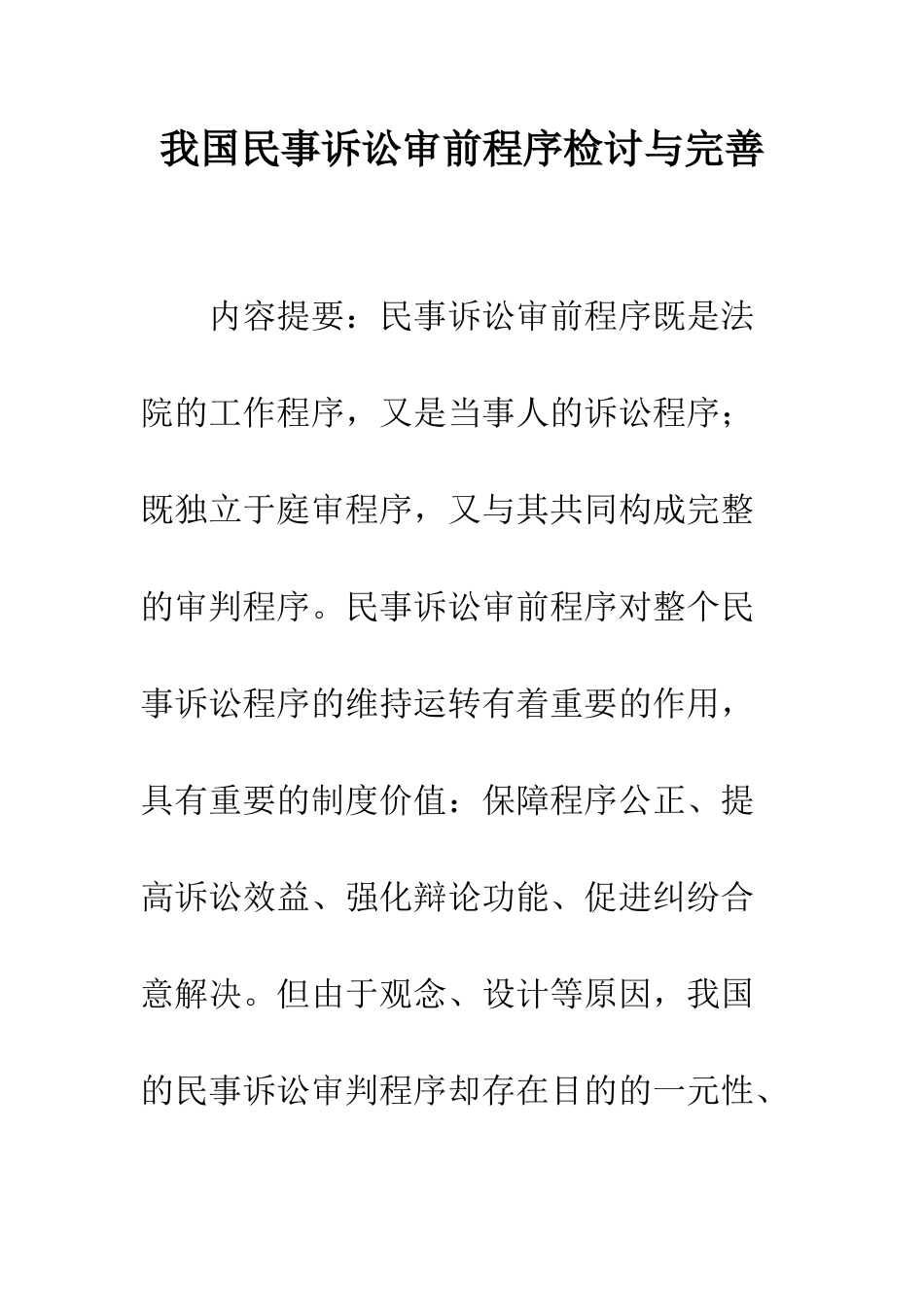 我国民事诉讼审前程序检讨与完善

内容提要：民事诉讼审前程序既是法院的工作程序，又是当事人的诉讼程序；既独立于庭审程序，又与其共同构成完整的审判程序。民事诉讼审前程序对整个民事诉讼程序的维持运转有着重要的作用，具有重要的制度价值：保障程序公正、提高诉讼效益、强化辩论功能、促进纠纷合意解决。但由于观念、设计等原因，我国的民事诉讼审判程序却存在目的的一元性、